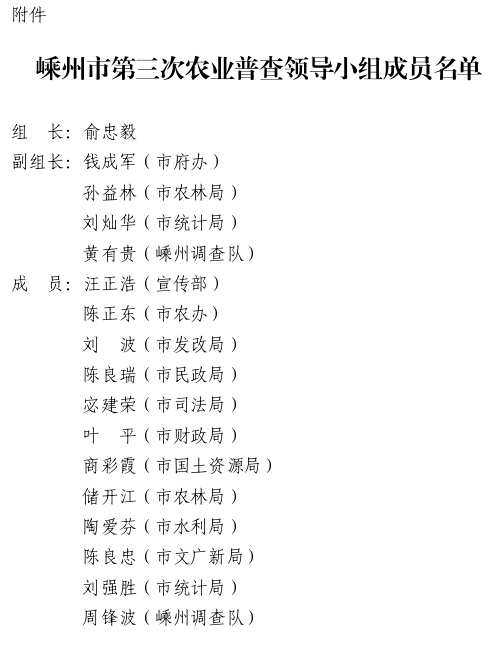 附件

嵊州市第三次农业普查领导小组成员名单

组　长：俞忠毅
副组长：钱成军（市府办）
孙益林（市农林局）
刘灿华（市统计局）
黄有贵（嵊州调查队）
成　员：汪正浩（宣传部）
陈正东（市农办）
刘　波（市发改局）
陈良瑞（市民政局）
宓建荣（市司法局）
叶　平（市财政局）
商彩霞（市国土资源局）
储开江（市农林局）
陶爱芬（市水利局）
陈良忠（市文广新局）
刘强胜（市统计局）
周锋波（嵊州调查队）